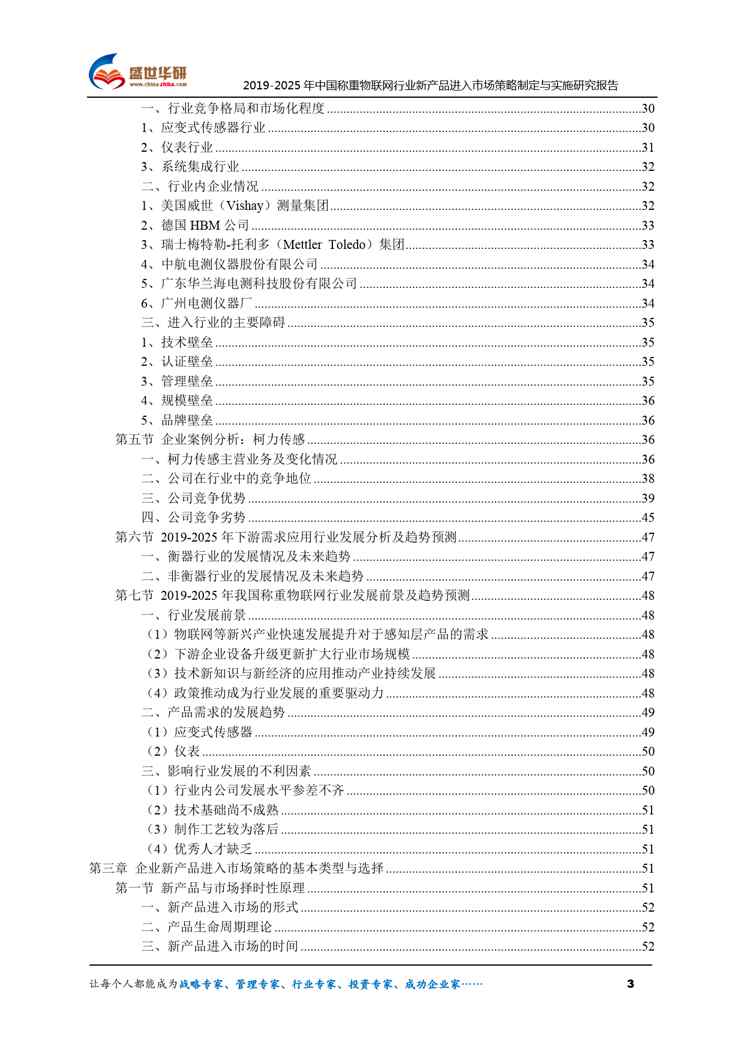 盛世华研
www.china1baogao.com

2019-2025 年中国称重物联网行业新产品进入市场策略制定与实施研究报告

一、行业竞争格局和市场化程度 ........30
1、应变式传感器行业 ........30
2、仪表行业 ........31
3、系统集成行业 ........32
二、行业内企业情况 ........32
1、美国威世（Vishay）测量集团 ........32
2、德国 HBM 公司 ........33
3、瑞士梅特勒-托利多（Mettler Toledo）集团 ........33
4、中航电测仪器股份有限公司 ........34
5、广东华兰海电测科技股份有限公司 ........34
6、广州电测仪器厂 ........34
三、进入行业的主要障碍 ........35
1、技术壁垒 ........35
2、认证壁垒 ........35
3、管理壁垒 ........35
4、规模壁垒 ........36
5、品牌壁垒 ........36
第五节 企业案例分析：柯力传感 ........36
一、柯力传感主营业务及变化情况 ........36
二、公司在行业中的竞争地位 ........38
三、公司竞争优势 ........39
四、公司竞争劣势 ........45
第六节 2019-2025 年下游需求应用行业发展分析及趋势预测 ........47
一、衡器行业的发展情况及未来趋势 ........47
二、非衡器行业的发展情况及未来趋势 ........47
第七节 2019-2025 年我国称重物联网行业发展前景及趋势预测 ........48
一、行业发展前景 ........48
（1）物联网等新兴产业快速发展提升对于感知层产品的需求 ........48
（2）下游企业设备升级更新扩大行业市场规模 ........48
（3）技术新知识与新经济的应用推动产业持续发展 ........48
（4）政策推动成为行业发展的重要驱动力 ........48
二、产品需求的发展趋势 ........49
（1）应变式传感器 ........49
（2）仪表 ........50
三、影响行业发展的不利因素 ........50
（1）行业内公司发展水平参差不齐 ........50
（2）技术基础尚不成熟 ........51
（3）制作工艺较为落后 ........51
（4）优秀人才缺乏 ........51
第三章 企业新产品进入市场策略的基本类型与选择 ........51
第一节 新产品与市场择时性原理 ........51
一、新产品进入市场的形式 ........52
二、产品生命周期理论 ........52
三、新产品进入市场的时间 ........52

让每个人都能成为战略专家、管理专家、行业专家、投资专家、成功企业家…… 3